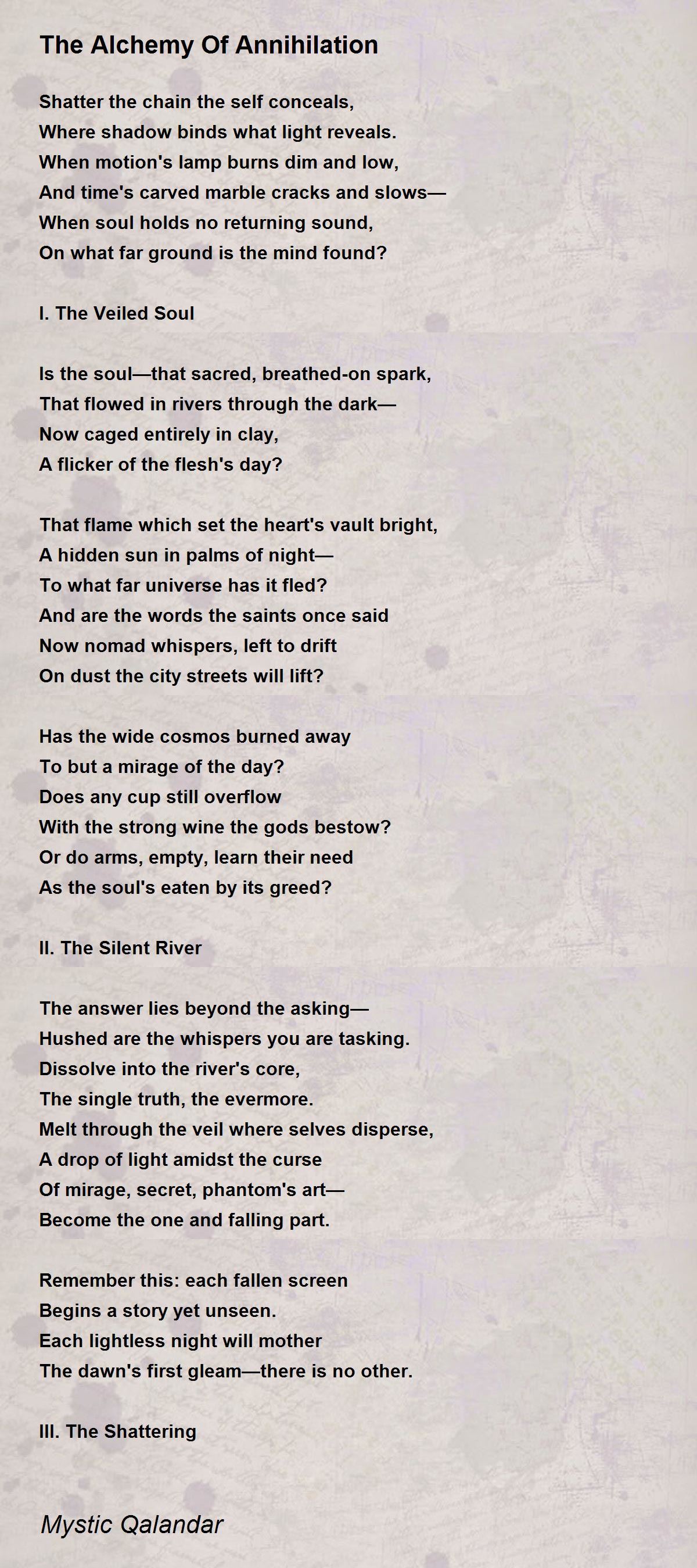 The Alchemy Of Annihilation

Shatter the chain the self conceals,
Where shadow binds what light reveals.
When motion's lamp burns dim and low,
And time's carved marble cracks and slows—
When soul holds no returning sound,
On what far ground is the mind found?

I. The Veiled Soul

Is the soul—that sacred, breathed-on spark,
That flowed in rivers through the dark—
Now caged entirely in clay,
A flicker of the flesh's day?

That flame which set the heart's vault bright,
A hidden sun in palms of night—
To what far universe has it fled?
And are the words the saints once said
Now nomad whispers, left to drift
On dust the city streets will lift?

Has the wide cosmos burned away
To but a mirage of the day?
Does any cup still overflow
With the strong wine the gods bestow?
Or do arms, empty, learn their need
As the soul's eaten by its greed?

II. The Silent River

The answer lies beyond the asking—
Hushed are the whispers you are tasking.
Dissolve into the river's core,
The single truth, the evermore.
Melt through the veil where selves disperse,
A drop of light amidst the curse
Of mirage, secret, phantom's art—
Become the one and falling part.

Remember this: each fallen screen
Begins a story yet unseen.
Each lightless night will mother
The dawn's first gleam—there is no other.

III. The Shattering

Mystic Qalandar